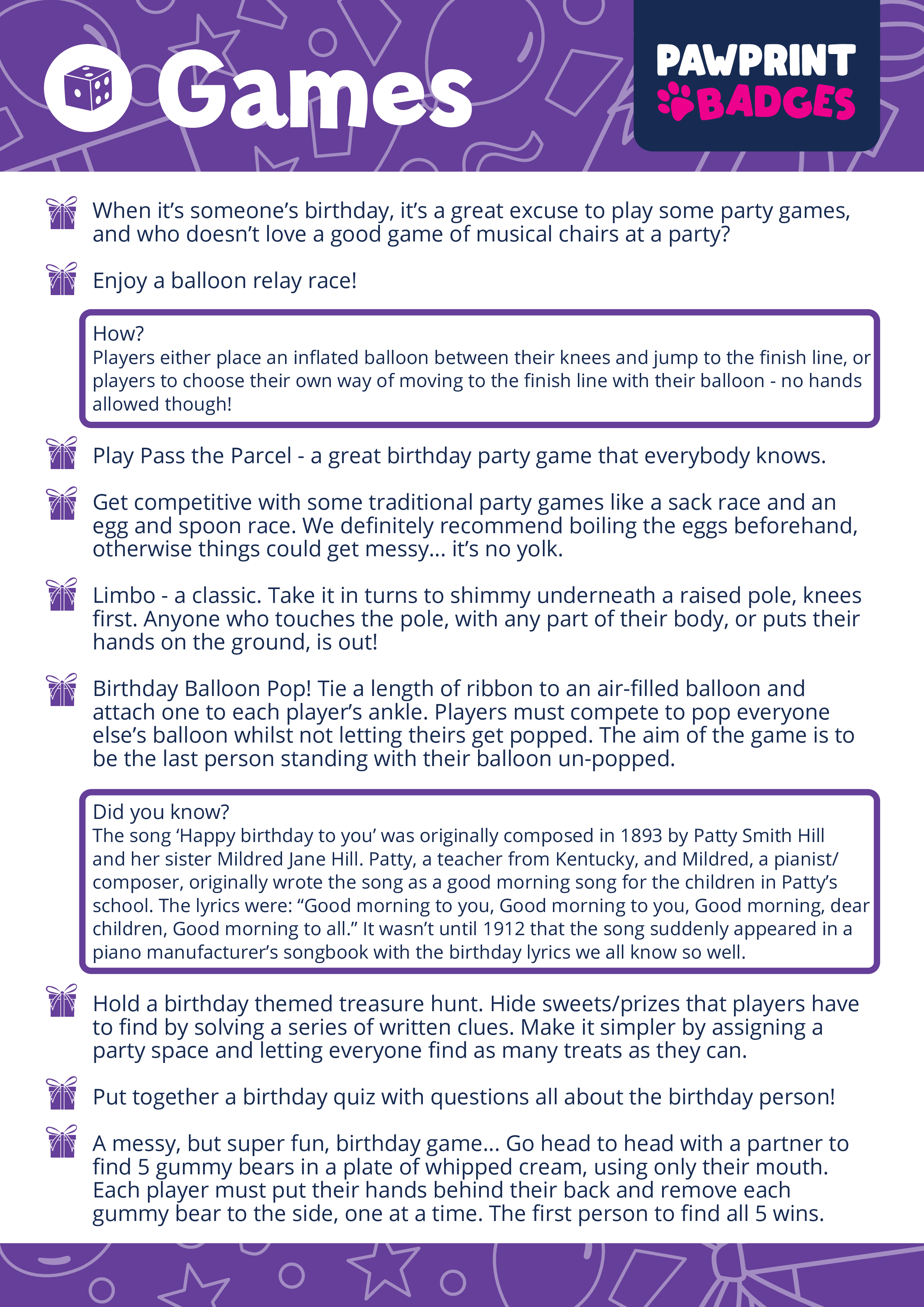 Games

PAWPRINT
BADGES

When it's someone's birthday, it's a great excuse to play some party games, and who doesn't love a good game of musical chairs at a party?

Enjoy a balloon relay race!

How?
Players either place an inflated balloon between their knees and jump to the finish line, or players to choose their own way of moving to the finish line with their balloon - no hands allowed though!

Play Pass the Parcel - a great birthday party game that everybody knows.

Get competitive with some traditional party games like a sack race and an egg and spoon race. We definitely recommend boiling the eggs beforehand, otherwise things could get messy... it's no yolk.

Limbo - a classic. Take it in turns to shimmy underneath a raised pole, knees first. Anyone who touches the pole, with any part of their body, or puts their hands on the ground, is out!

Birthday Balloon Pop! Tie a length of ribbon to an air-filled balloon and attach one to each player's ankle. Players must compete to pop everyone else's balloon whilst not letting theirs get popped. The aim of the game is to be the last person standing with their balloon un-popped.

Did you know?
The song 'Happy birthday to you' was originally composed in 1893 by Patty Smith Hill and her sister Mildred Jane Hill. Patty, a teacher from Kentucky, and Mildred, a pianist/composer, originally wrote the song as a good morning song for the children in Patty's school. The lyrics were: "Good morning to you, Good morning to you, Good morning, dear children, Good morning to all." It wasn't until 1912 that the song suddenly appeared in a piano manufacturer's songbook with the birthday lyrics we all know so well.

Hold a birthday themed treasure hunt. Hide sweets/prizes that players have to find by solving a series of written clues. Make it simpler by assigning a party space and letting everyone find as many treats as they can.

Put together a birthday quiz with questions all about the birthday person!

A messy, but super fun, birthday game... Go head to head with a partner to find 5 gummy bears in a plate of whipped cream, using only their mouth. Each player must put their hands behind their back and remove each gummy bear to the side, one at a time. The first person to find all 5 wins.